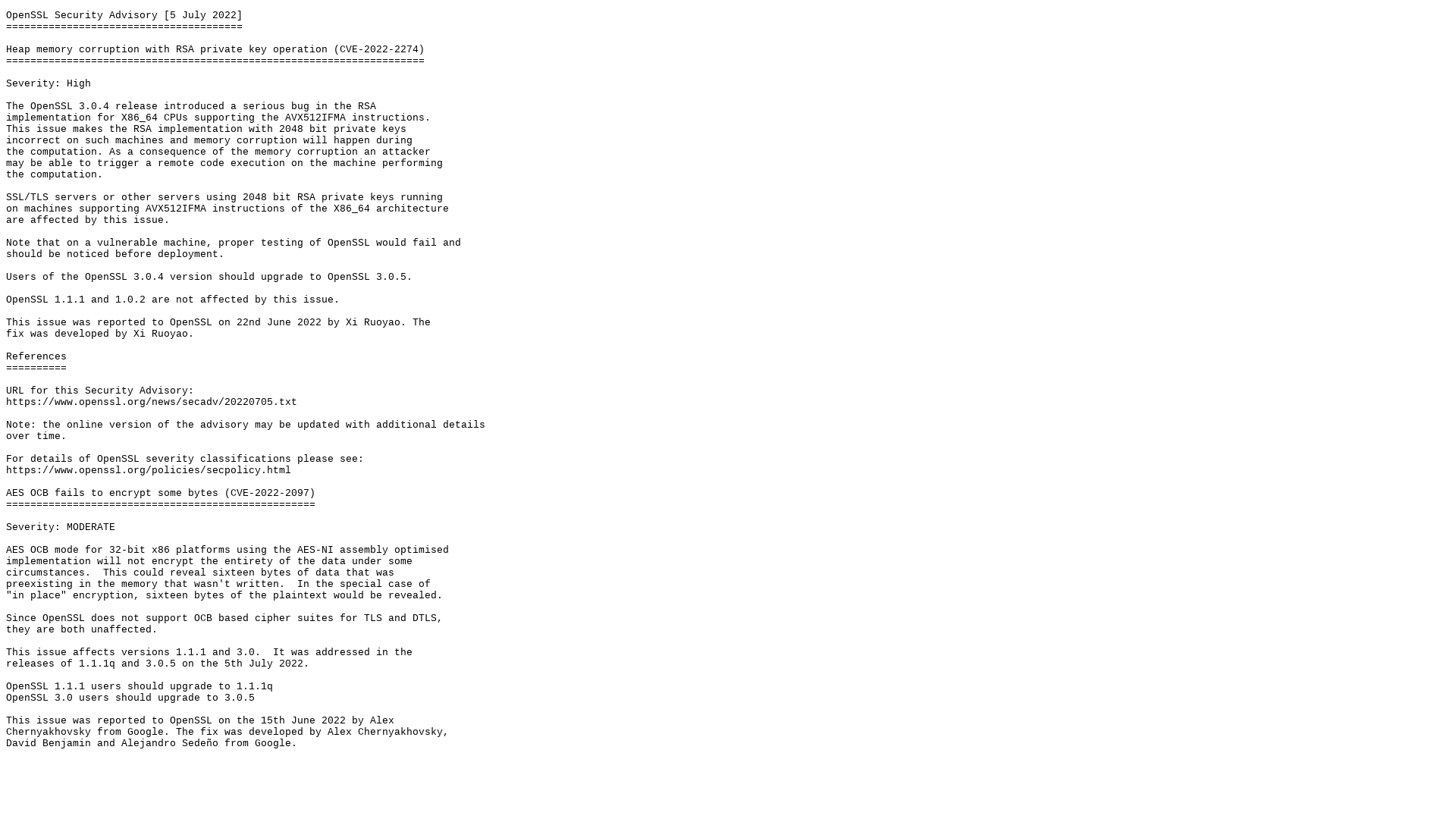 OpenSSL Security Advisory [5 July 2022]
=======================================

Heap memory corruption with RSA private key operation (CVE-2022-2274)
=====================================================================

Severity: High

The OpenSSL 3.0.4 release introduced a serious bug in the RSA implementation for X86_64 CPUs supporting the AVX512IFMA instructions. This issue makes the RSA implementation with 2048 bit private keys incorrect on such machines and memory corruption will happen during the computation. As a consequence of the memory corruption an attacker may be able to trigger a remote code execution on the machine performing the computation.

SSL/TLS servers or other servers using 2048 bit RSA private keys running on machines supporting AVX512IFMA instructions of the X86_64 architecture are affected by this issue.

Note that on a vulnerable machine, proper testing of OpenSSL would fail and should be noticed before deployment.

Users of the OpenSSL 3.0.4 version should upgrade to OpenSSL 3.0.5.

OpenSSL 1.1.1 and 1.0.2 are not affected by this issue.

This issue was reported to OpenSSL on 22nd June 2022 by Xi Ruoyao. The fix was developed by Xi Ruoyao.

References
==========

URL for this Security Advisory:
https://www.openssl.org/news/secadv/20220705.txt

Note: the online version of the advisory may be updated with additional details over time.

For details of OpenSSL severity classifications please see:
https://www.openssl.org/policies/secpolicy.html

AES OCB fails to encrypt some bytes (CVE-2022-2097)
===================================================

Severity: MODERATE

AES OCB mode for 32-bit x86 platforms using the AES-NI assembly optimised implementation will not encrypt the entirety of the data under some circumstances.  This could reveal sixteen bytes of data that was preexisting in the memory that wasn't written.  In the special case of "in place" encryption, sixteen bytes of the plaintext would be revealed.

Since OpenSSL does not support OCB based cipher suites for TLS and DTLS, they are both unaffected.

This issue affects versions 1.1.1 and 3.0.  It was addressed in the releases of 1.1.1q and 3.0.5 on the 5th July 2022.

OpenSSL 1.1.1 users should upgrade to 1.1.1q
OpenSSL 3.0 users should upgrade to 3.0.5

This issue was reported to OpenSSL on the 15th June 2022 by Alex Chernyakhovsky from Google. The fix was developed by Alex Chernyakhovsky, David Benjamin and Alejandro Sedeño from Google.